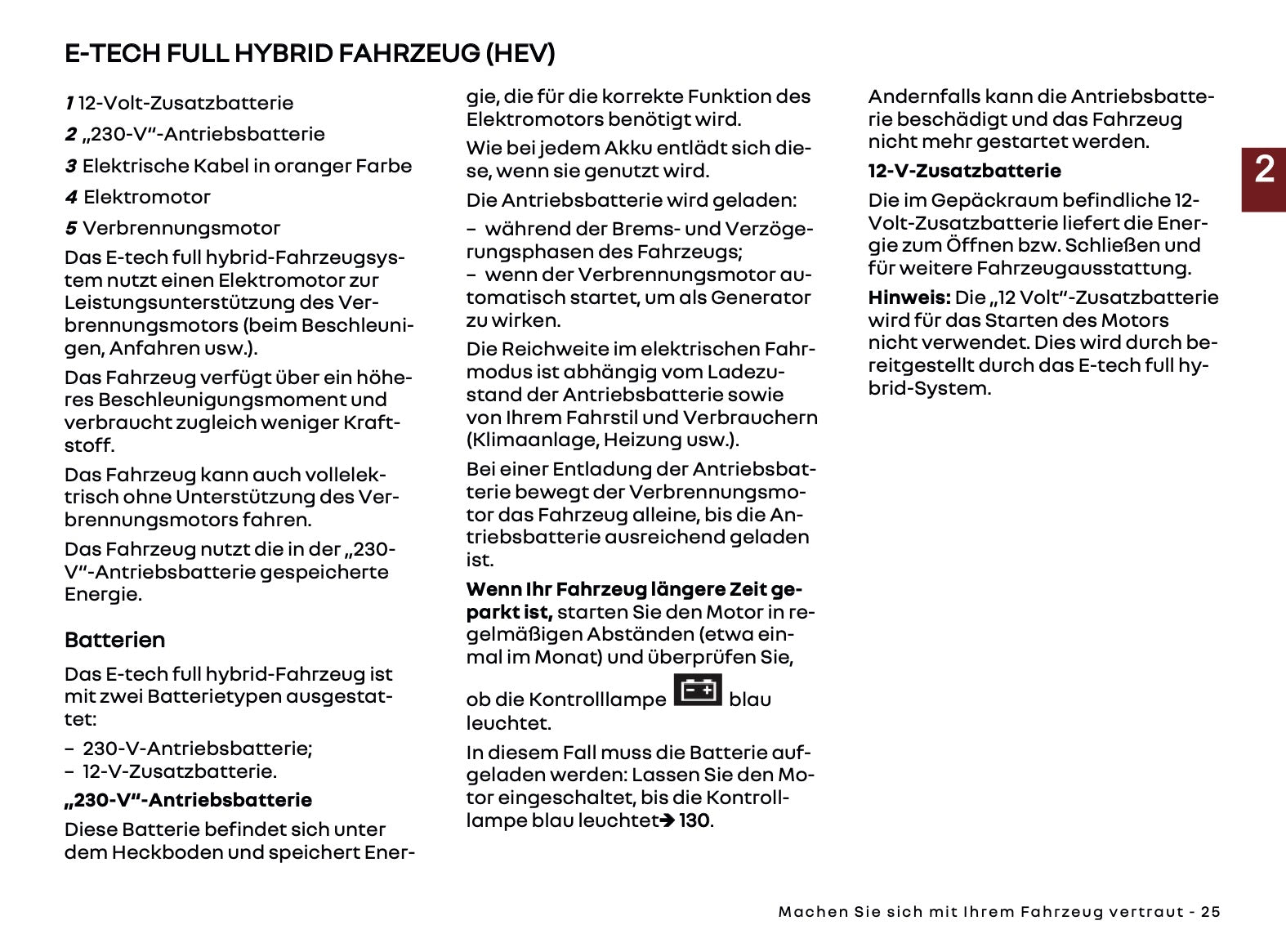 E-TECH FULL HYBRID FAHRZEUG (HEV)

1 12-Volt-Zusatzbatterie

2 „230-V“-Antriebsbatterie

3 Elektrische Kabel in oranger Farbe

4 Elektromotor

5 Verbrennungsmotor

Das E-tech full hybrid-Fahrzeugsystem nutzt einen Elektromotor zur Leistungsunterstützung des Verbrennungsmotors (beim Beschleunigen, Anfahren usw.).

Das Fahrzeug verfügt über ein höheres Beschleunigungsmoment und verbraucht zugleich weniger Kraftstoff.

Das Fahrzeug kann auch vollelektrisch ohne Unterstützung des Verbrennungsmotors fahren.

Das Fahrzeug nutzt die in der „230-V“-Antriebsbatterie gespeicherte Energie.

Batterien

Das E-tech full hybrid-Fahrzeug ist mit zwei Batterietypen ausgestattet:

– 230-V-Antriebsbatterie;
– 12-V-Zusatzbatterie.

„230-V“-Antriebsbatterie

Diese Batterie befindet sich unter dem Heckboden und speichert Energie, die für die korrekte Funktion des Elektromotors benötigt wird.

Wie bei jedem Akku entlädt sich diese, wenn sie genutzt wird.

Die Antriebsbatterie wird geladen:

– während der Brems- und Verzögerungsphasen des Fahrzeugs;
– wenn der Verbrennungsmotor automatisch startet, um als Generator zu wirken.

Die Reichweite im elektrischen Fahrmodus ist abhängig vom Ladezustand der Antriebsbatterie sowie von Ihrem Fahrstil und Verbrauchern (Klimaanlage, Heizung usw.).

Bei einer Entladung der Antriebsbatterie bewegt der Verbrennungsmotor das Fahrzeug alleine, bis die Antriebsbatterie ausreichend geladen ist.

Wenn Ihr Fahrzeug längere Zeit geparkt ist, starten Sie den Motor in regelmäßigen Abständen (etwa einmal im Monat) und überprüfen Sie, ob die Kontrolllampe blau leuchtet.

In diesem Fall muss die Batterie aufgeladen werden: Lassen Sie den Motor eingeschaltet, bis die Kontrolllampe blau leuchtet➔ 130.

Andernfalls kann die Antriebsbatterie beschädigt und das Fahrzeug nicht mehr gestartet werden.

12-V-Zusatzbatterie

Die im Gepäckraum befindliche 12-Volt-Zusatzbatterie liefert die Energie zum Öffnen bzw. Schließen und für weitere Fahrzeugausstattung.

Hinweis: Die „12 Volt“-Zusatzbatterie wird für das Starten des Motors nicht verwendet. Dies wird durch bereitgestellt durch das E-tech full hybrid-System.

2

Machen Sie sich mit Ihrem Fahrzeug vertraut - 25